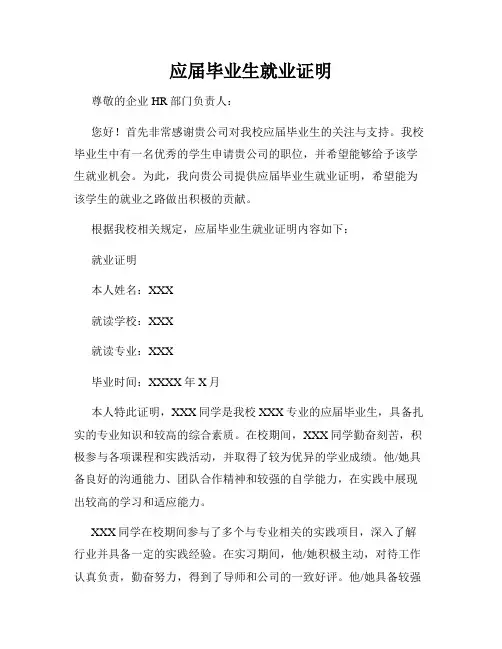 应届毕业生就业证明

尊敬的企业 HR 部门负责人：

您好！首先非常感谢贵公司对我校应届毕业生的关注与支持。我校毕业生中有一名优秀的学生申请贵公司的职位，并希望能够给予该学生就业机会。为此，我向贵公司提供应届毕业生就业证明，希望能为该学生的就业之路做出积极的贡献。

根据我校相关规定，应届毕业生就业证明内容如下：

就业证明

本人姓名：XXX

就读学校：XXX

就读专业：XXX

毕业时间：XXXX 年 X 月

本人特此证明，XXX 同学是我校 XXX 专业的应届毕业生，具备扎实的专业知识和较高的综合素质。在校期间，XXX 同学勤奋刻苦，积极参与各项课程和实践活动，并取得了较为优异的学业成绩。他/她具备良好的沟通能力、团队合作精神和较强的自学能力，在实践中展现出较高的学习和适应能力。

XXX 同学在校期间参与了多个与专业相关的实践项目，深入了解行业并具备一定的实践经验。在实习期间，他/她积极主动，对待工作认真负责，勤奋努力，得到了导师和公司的一致好评。他/她具备较强